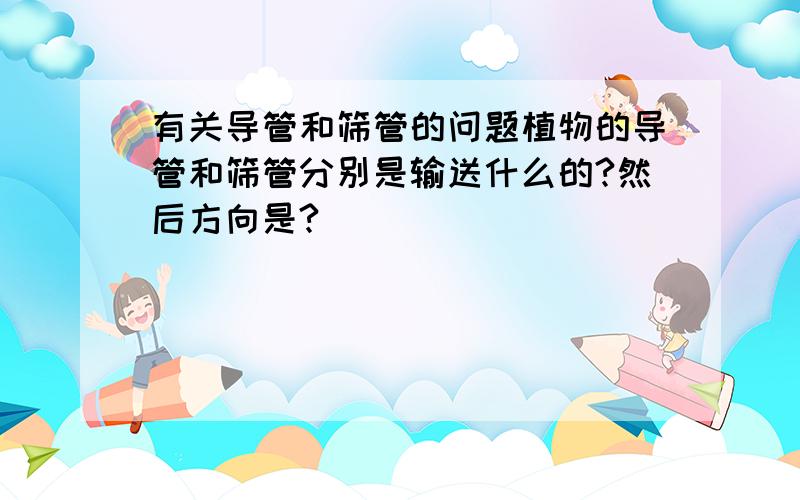 有关导管和筛管的问题植物的导管和筛管分别是输送什么的?然后方向是?